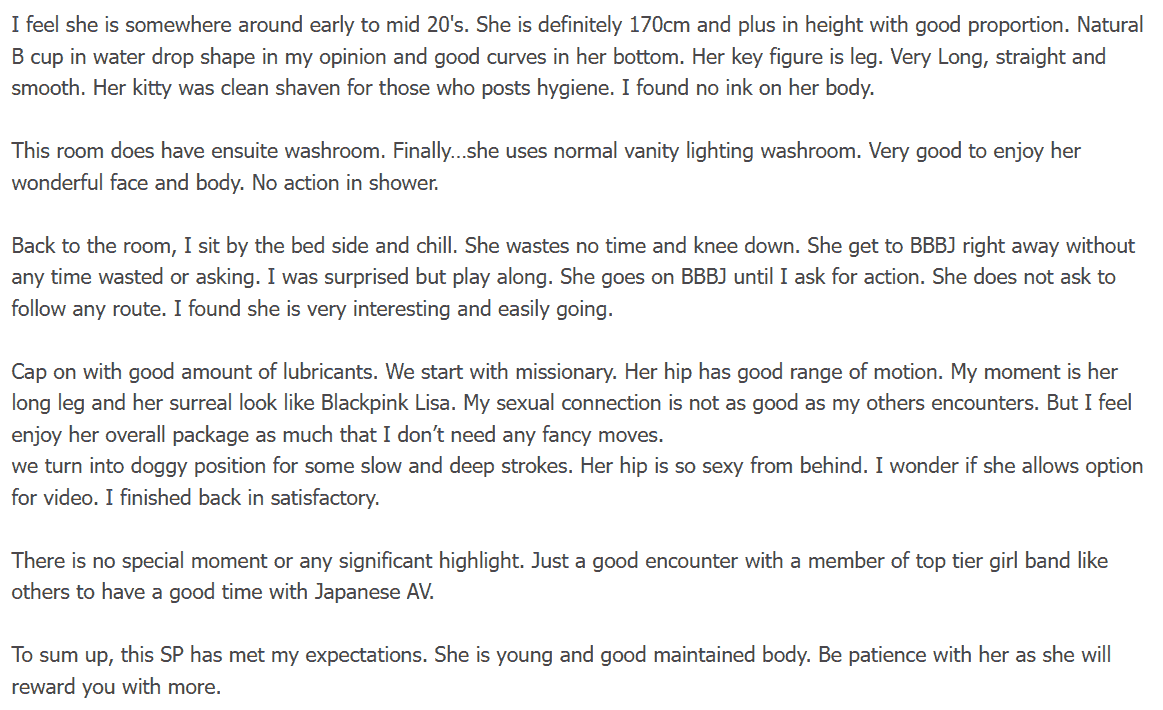 I feel she is somewhere around early to mid 20's. She is definitely 170cm and plus in height with good proportion. Natural B cup in water drop shape in my opinion and good curves in her bottom. Her key figure is leg. Very Long, straight and smooth. Her kitty was clean shaven for those who posts hygiene. I found no ink on her body.

This room does have ensuite washroom. Finally...she uses normal vanity lighting washroom. Very good to enjoy her wonderful face and body. No action in shower.

Back to the room, I sit by the bed side and chill. She wastes no time and knee down. She get to BBBJ right away without any time wasted or asking. I was surprised but play along. She goes on BBBJ until I ask for action. She does not ask to follow any route. I found she is very interesting and easily going.

Cap on with good amount of lubricants. We start with missionary. Her hip has good range of motion. My moment is her long leg and her surreal look like Blackpink Lisa. My sexual connection is not as good as my others encounters. But I feel enjoy her overall package as much that I don't need any fancy moves.
we turn into doggy position for some slow and deep strokes. Her hip is so sexy from behind. I wonder if she allows option for video. I finished back in satisfactory.

There is no special moment or any significant highlight. Just a good encounter with a member of top tier girl band like others to have a good time with Japanese AV.

To sum up, this SP has met my expectations. She is young and good maintained body. Be patience with her as she will reward you with more.